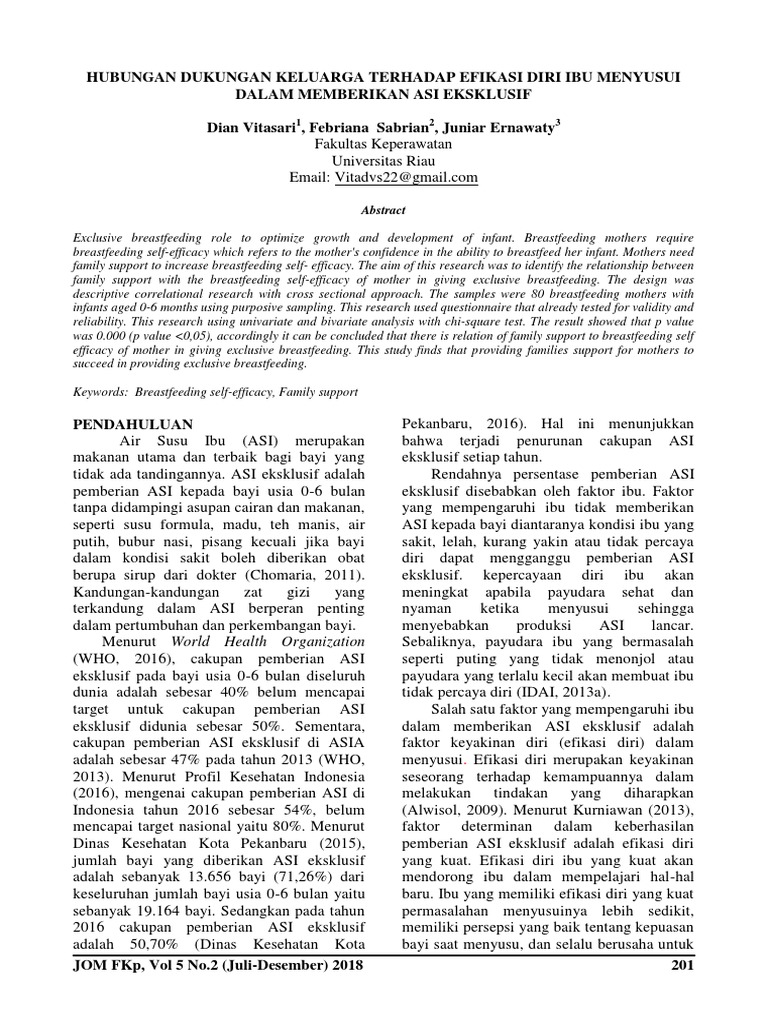 HUBUNGAN DUKUNGAN KELUARGA TERHADAP EFIKASI DIRI IBU MENYUSUI DALAM MEMBERIKAN ASI EKSKLUSIF

Dian Vitasari$^1$, Febriana Sabrian$^2$, Juniar Ernawaty$^3$
Fakultas Keperawatan
Universitas Riau
Email: Vitadvs22@gmail.com

Abstract

Exclusive breastfeeding role to optimize growth and development of infant. Breastfeeding mothers require breastfeeding self-efficacy which refers to the mother's confidence in the ability to breastfeed her infant. Mothers need family support to increase breastfeeding self- efficacy. The aim of this research was to identify the relationship between family support with the breastfeeding self-efficacy of mother in giving exclusive breastfeeding. The design was descriptive correlational research with cross sectional approach. The samples were 80 breastfeeding mothers with infants aged 0-6 months using purposive sampling. This research used questionnaire that already tested for validity and reliability. This research using univariate and bivariate analysis with chi-square test. The result showed that p value was 0.000 (p value <0,05), accordingly it can be concluded that there is relation of family support to breastfeeding self efficacy of mother in giving exclusive breastfeeding. This study finds that providing families support for mothers to succeed in providing exclusive breastfeeding.

Keywords: Breastfeeding self-efficacy, Family support

PENDAHULUAN
Air Susu Ibu (ASI) merupakan makanan utama dan terbaik bagi bayi yang tidak ada tandingannya. ASI eksklusif adalah pemberian ASI kepada bayi usia 0-6 bulan tanpa didampingi asupan cairan dan makanan, seperti susu formula, madu, teh manis, air putih, bubur nasi, pisang kecuali jika bayi dalam kondisi sakit boleh diberikan obat berupa sirup dari dokter (Chomaria, 2011). Kandungan-kandungan zat gizi yang terkandung dalam ASI berperan penting dalam pertumbuhan dan perkembangan bayi.

Menurut World Health Organization (WHO, 2016), cakupan pemberian ASI eksklusif pada bayi usia 0-6 bulan diseluruh dunia adalah sebesar 40% belum mencapai target untuk cakupan pemberian ASI eksklusif didunia sebesar 50%. Sementara, cakupan pemberian ASI eksklusif di ASIA adalah sebesar 47% pada tahun 2013 (WHO, 2013). Menurut Profil Kesehatan Indonesia (2016), mengenai cakupan pemberian ASI di Indonesia tahun 2016 sebesar 54%, belum mencapai target nasional yaitu 80%. Menurut Dinas Kesehatan Kota Pekanbaru (2015), jumlah bayi yang diberikan ASI eksklusif adalah sebanyak 13.656 bayi (71,26%) dari keseluruhan jumlah bayi usia 0-6 bulan yaitu sebanyak 19.164 bayi. Sedangkan pada tahun 2016 cakupan pemberian ASI eksklusif adalah 50,70% (Dinas Kesehatan Kota Pekanbaru, 2016). Hal ini menunjukkan bahwa terjadi penurunan cakupan ASI eksklusif setiap tahun.

Rendahnya persentase pemberian ASI eksklusif disebabkan oleh faktor ibu. Faktor yang mempengaruhi ibu tidak memberikan ASI kepada bayi diantaranya kondisi ibu yang sakit, lelah, kurang yakin atau tidak percaya diri dapat mengganggu pemberian ASI eksklusif. kepercayaan diri ibu akan meningkat apabila payudara sehat dan nyaman ketika menyusui sehingga menyebabkan produksi ASI lancar. Sebaliknya, payudara ibu yang bermasalah seperti puting yang tidak menonjol atau payudara yang terlalu kecil akan membuat ibu tidak percaya diri (IDAI, 2013a).

Salah satu faktor yang mempengaruhi ibu dalam memberikan ASI eksklusif adalah faktor keyakinan diri (efikasi diri) dalam menyusui. Efikasi diri merupakan keyakinan seseorang terhadap kemampuannya dalam melakukan tindakan yang diharapkan (Alwisol, 2009). Menurut Kurniawan (2013), faktor determinan dalam keberhasilan pemberian ASI eksklusif adalah efikasi diri yang kuat. Efikasi diri ibu yang kuat akan mendorong ibu dalam mempelajari hal-hal baru. Ibu yang memiliki efikasi diri yang kuat permasalahan menyusuinya lebih sedikit, memiliki persepsi yang baik tentang kepuasan bayi saat menyusu, dan selalu berusaha untuk

JOM FKp, Vol 5 No.2 (Juli-Desember) 2018 201